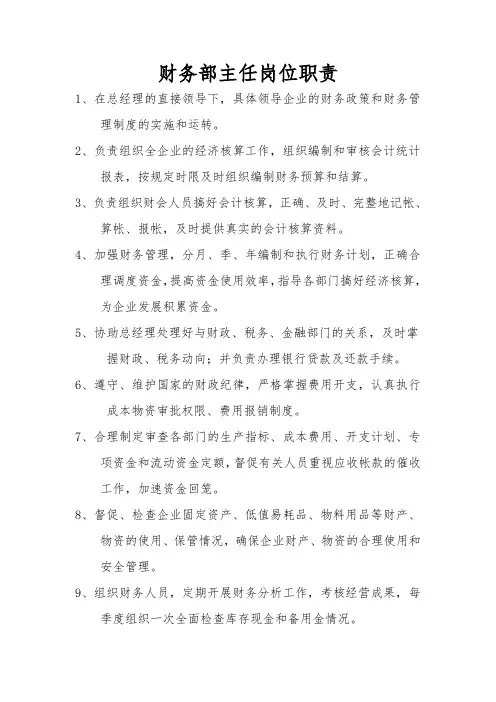 财务部主任岗位职责

1、在总经理的直接领导下，具体领导企业的财务政策和财务管理制度的实施和运转。

2、负责组织全企业的经济核算工作，组织编制和审核会计统计报表，按规定时限及时组织编制财务预算和结算。

3、负责组织财会人员搞好会计核算，正确、及时、完整地记帐、算帐、报帐，及时提供真实的会计核算资料。

4、加强财务管理，分月、季、年编制和执行财务计划，正确合理调度资金，提高资金使用效率，指导各部门搞好经济核算，为企业发展积累资金。

5、协助总经理处理好与财政、税务、金融部门的关系，及时掌握财政、税务动向；并负责办理银行贷款及还款手续。

6、遵守、维护国家的财政纪律，严格掌握费用开支，认真执行成本物资审批权限、费用报销制度。

7、合理制定审查各部门的生产指标、成本费用、开支计划、专项资金和流动资金定额，督促有关人员重视应收帐款的催收工作，加速资金回笼。

8、督促、检查企业固定资产、低值易耗品、物料用品等财产、物资的使用、保管情况，确保企业财产、物资的合理使用和安全管理。

9、组织财务人员，定期开展财务分析工作，考核经营成果，每季度组织一次全面检查库存现金和备用金情况。